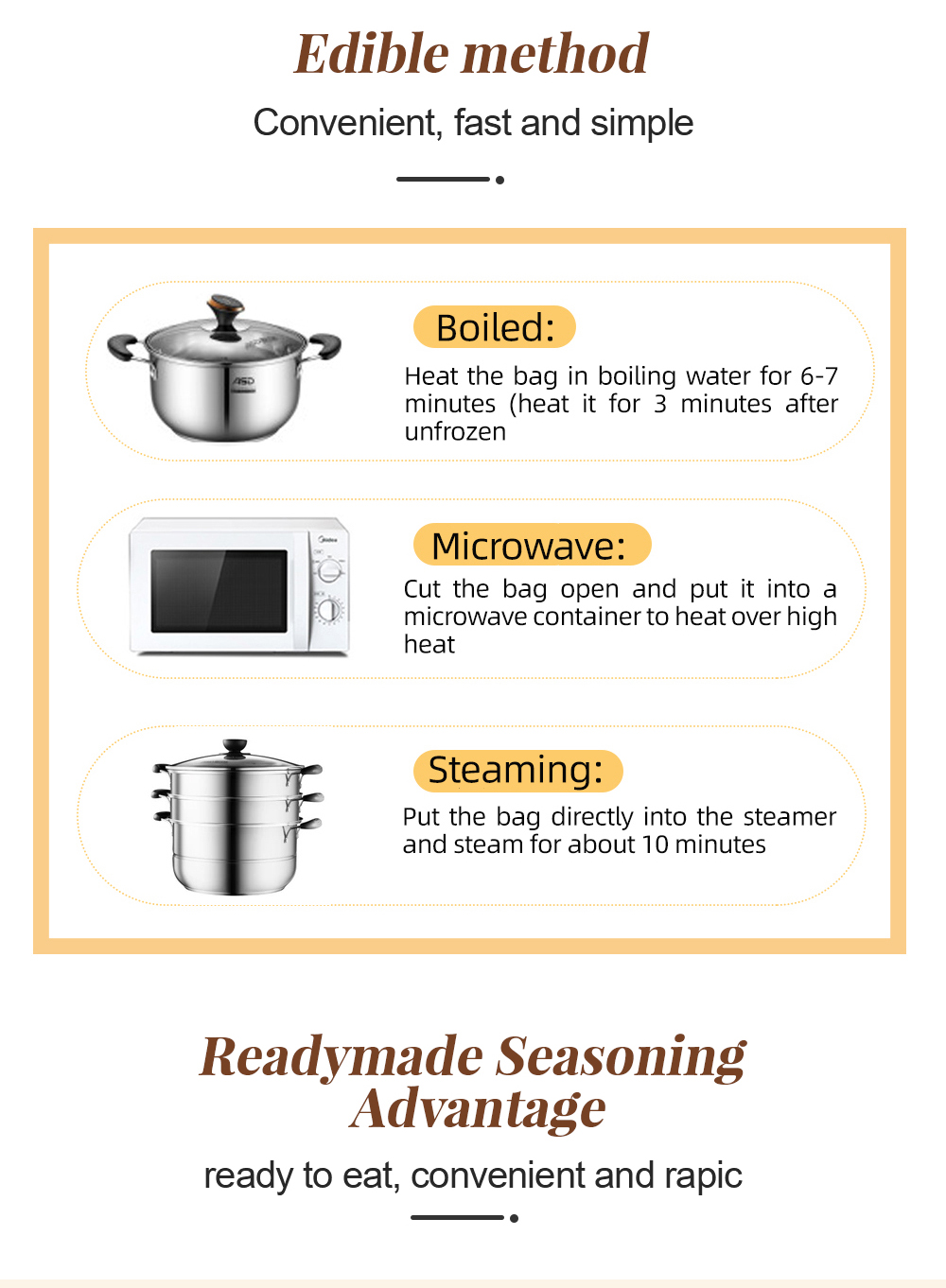 Edible method

Convenient, fast and simple

Boiled:

Heat the bag in boiling water for 6-7 minutes (heat it for 3 minutes after unfrozen

Microwave:

Cut the bag open and put it into a microwave container to heat over high heat

Steaming:

Put the bag directly into the steamer and steam for about 10 minutes

Readymade Seasoning Advantage

ready to eat, convenient and rapic